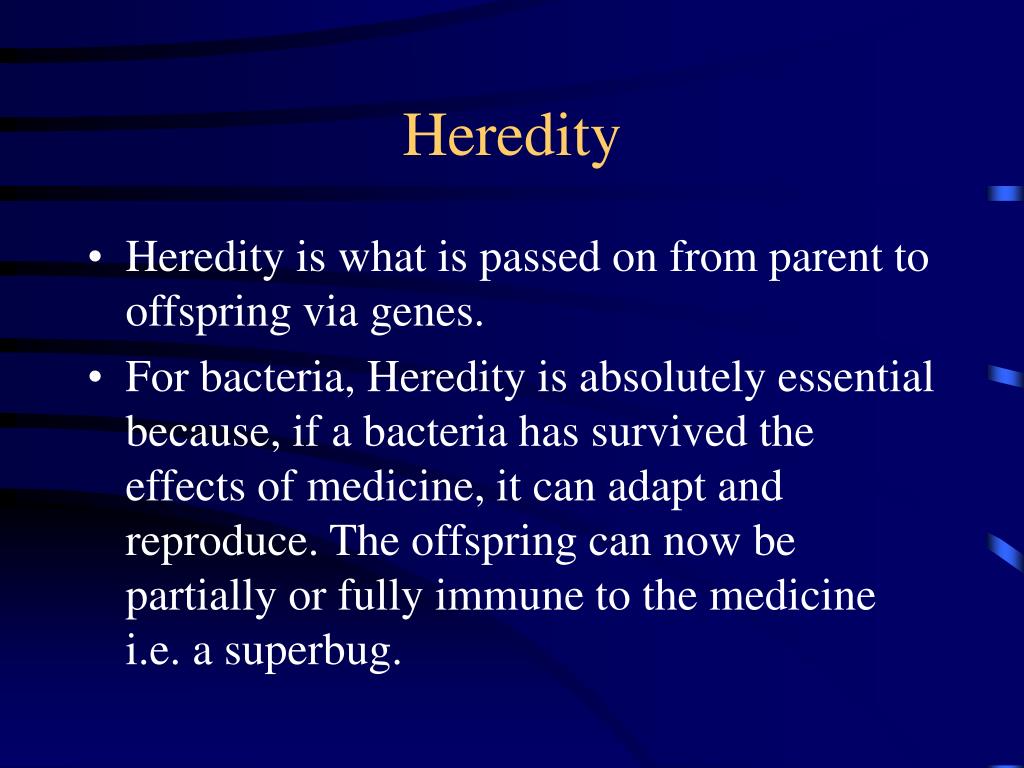 Heredity

• Heredity is what is passed on from parent to offspring via genes.
• For bacteria, Heredity is absolutely essential because, if a bacteria has survived the effects of medicine, it can adapt and reproduce. The offspring can now be partially or fully immune to the medicine i.e. a superbug.